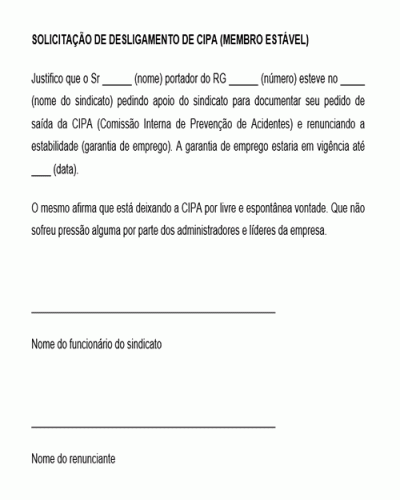 SOLICITAÇÃO DE DESLIGAMENTO DE CIPA (MEMBRO ESTÁVEL)

Justifico que o Sr ______ (nome) portador do RG ______ (número) esteve no _____ (nome do sindicato) pedindo apoio do sindicato para documentar seu pedido de saída da CIPA (Comissão Interna de Prevenção de Acidentes) e renunciando a estabilidade (garantia de emprego). A garantia de emprego estaria em vigência até ____ (data).

O mesmo afirma que está deixando a CIPA por livre e espontânea vontade. Que não sofreu pressão alguma por parte dos administradores e líderes da empresa.

_______________________________________________

Nome do funcionário do sindicato

_______________________________________________

Nome do renunciante